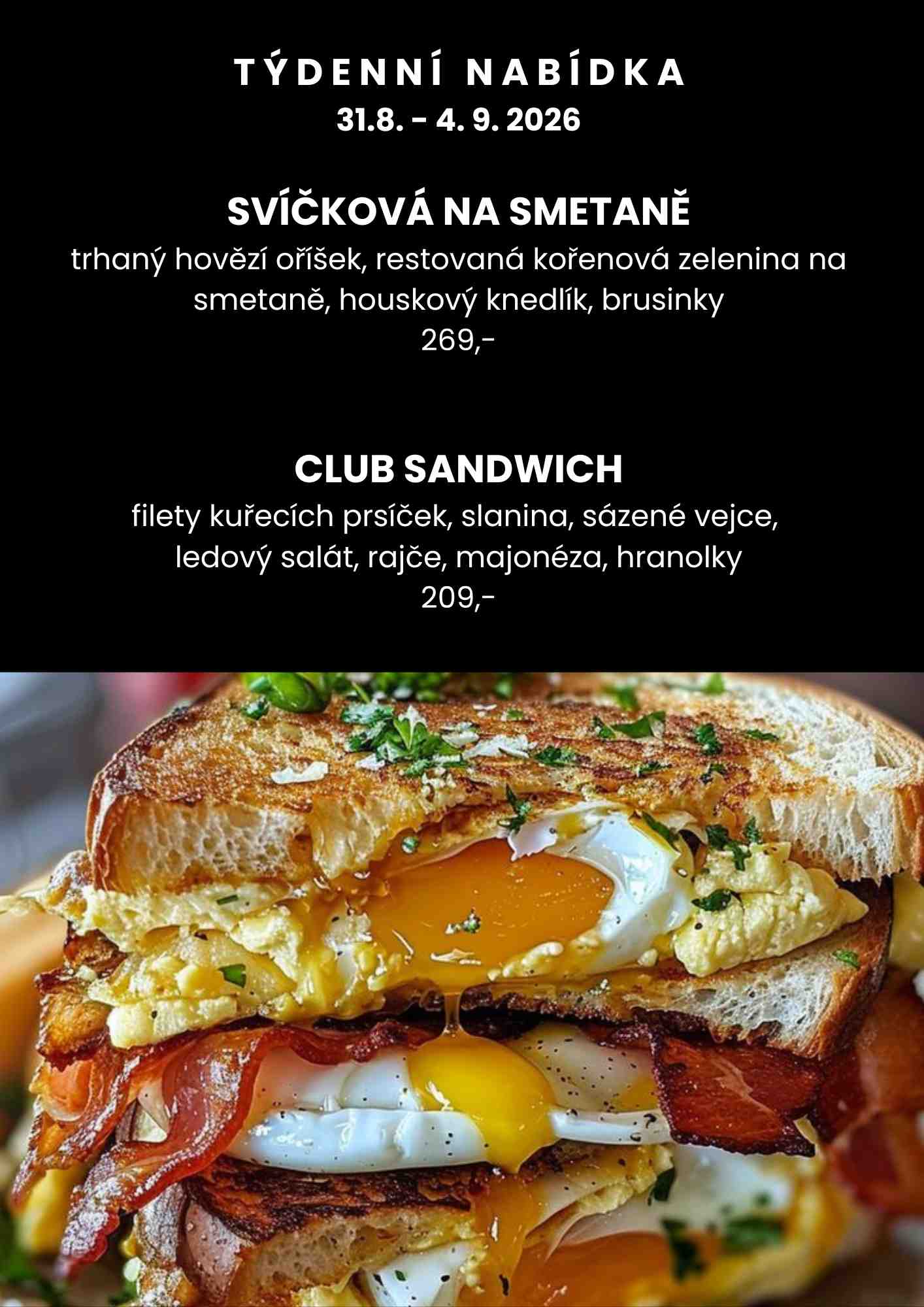 TÝDENNÍ NABÍDKA
31.8. - 4. 9. 2026

SVÍČKOVÁ NA SMETANĚ
trhaný hovězí oříšek, restovaná kořenová zelenina na smetaně, houskový knedlík, brusinky
269,-

CLUB SANDWICH
filety kuřecích prsíček, slanina, sázené vejce, ledový salát, rajče, majonéza, hranolky
209,-